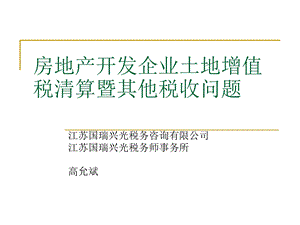 房地产开发企业土地增值税清算暨其他税收问题

江苏国瑞兴光税务咨询有限公司
江苏国瑞兴光税务师事务所

高允斌